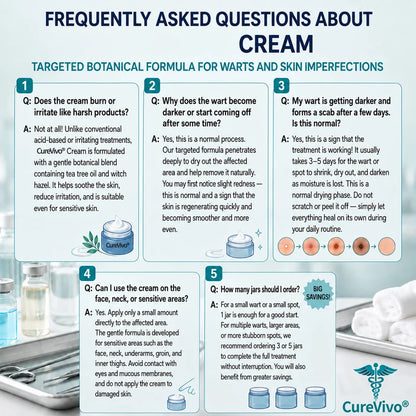 FREQUENTLY ASKED QUESTIONS ABOUT CREAM

TARGETED BOTANICAL FORMULA FOR WARTS AND SKIN IMPERFECTIONS

1

Q: Does the cream burn or irritate like harsh products?

A: Not at all! Unlike conventional acid-based or irritating treatments, CureVivo® Cream is formulated with a gentle botanical blend containing tea tree oil and witch hazel. It helps soothe the skin, reduce irritation, and is suitable even for sensitive skin.

CureVivo®

2

Q: Why does the wart become darker or start coming off after some time?

A: Yes, this is a normal process. Our targeted formula penetrates deeply to dry out the affected area and help remove it naturally. You may first notice slight redness — this is normal and a sign that the skin is regenerating quickly and becoming smoother and more even.

3

Q: My wart is getting darker and forms a scab after a few days. Is this normal?

A: Yes, this is a sign that the treatment is working! It usually takes 3–5 days for the wart or spot to shrink, dry out, and darken as moisture is lost. This is a normal drying phase. Do not scratch or peel it off — simply let everything heal on its own during your daily routine.

4

Q: Can I use the cream on the face, neck, or sensitive areas?

A: Yes. Apply only a small amount directly to the affected area. The gentle formula is developed for sensitive areas such as the face, neck, underarms, groin, and inner thighs. Avoid contact with eyes and mucous membranes, and do not apply the cream to damaged skin.

5

Q: How many jars should I order?

BIG SAVINGS!

A: For a small wart or a small spot, 1 jar is enough for a good start. For multiple warts, larger areas, or more stubborn spots, we recommend ordering 3 or 5 jars to complete the full treatment without interruption. You will also benefit from greater savings.

CureVivo®